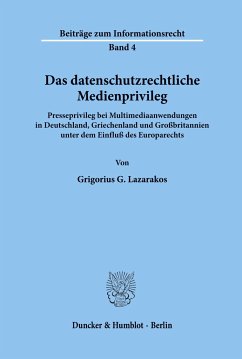 Beiträge zum Informationsrecht
Band 4

Das datenschutzrechtliche Medienprivileg

Presseprivileg bei Multimediaanwendungen in Deutschland, Griechenland und Großbritannien unter dem Einfluß des Europarechts

Von

Grigorius G. Lazarakos

Duncker & Humblot · Berlin